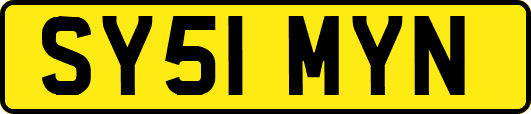 SY51 MYN